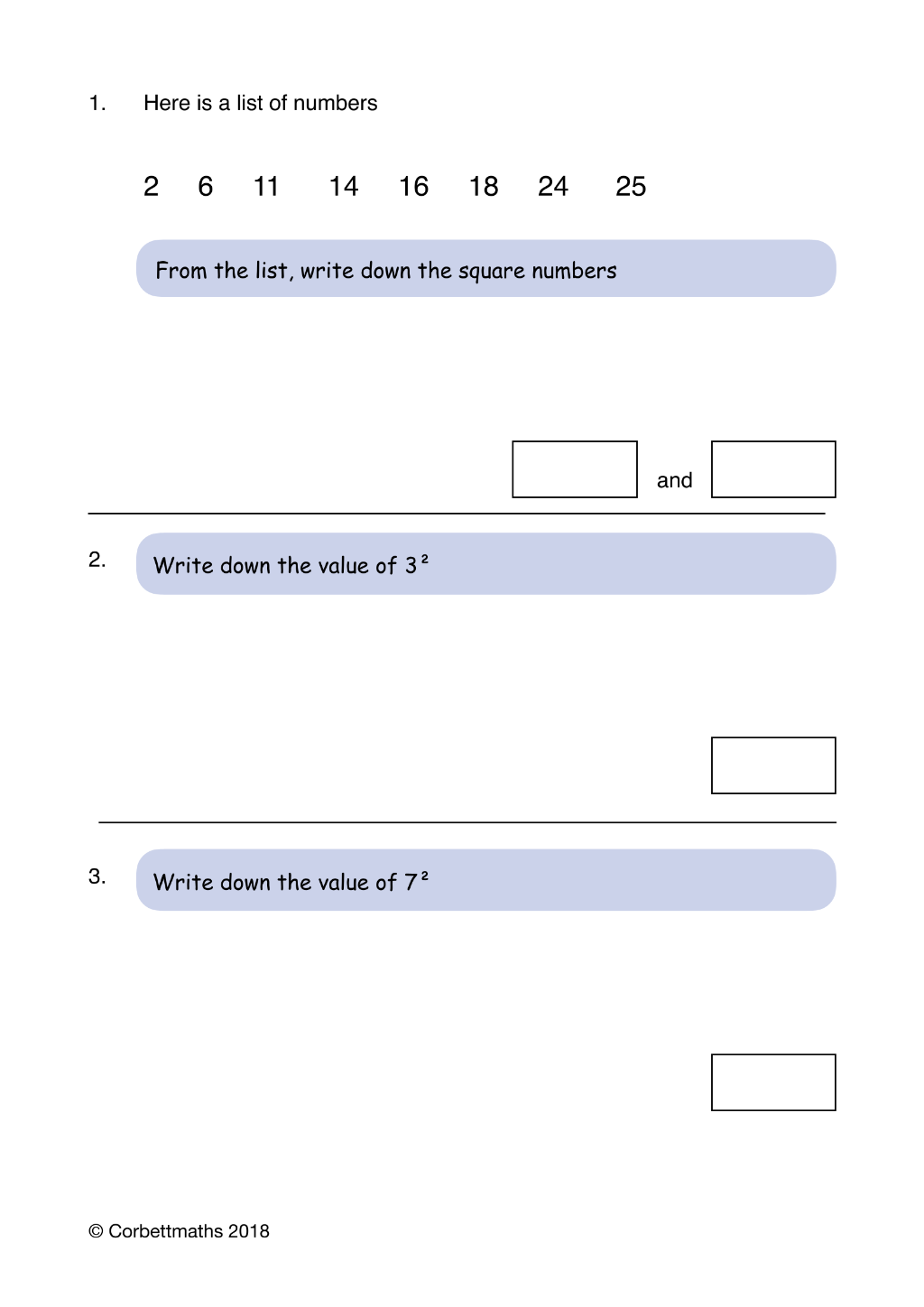 1. Here is a list of numbers

2 6 11 14 16 18 24 25

From the list, write down the square numbers

and

2. Write down the value of $3^2$

3. Write down the value of $7^2$

© Corbettmaths 2018